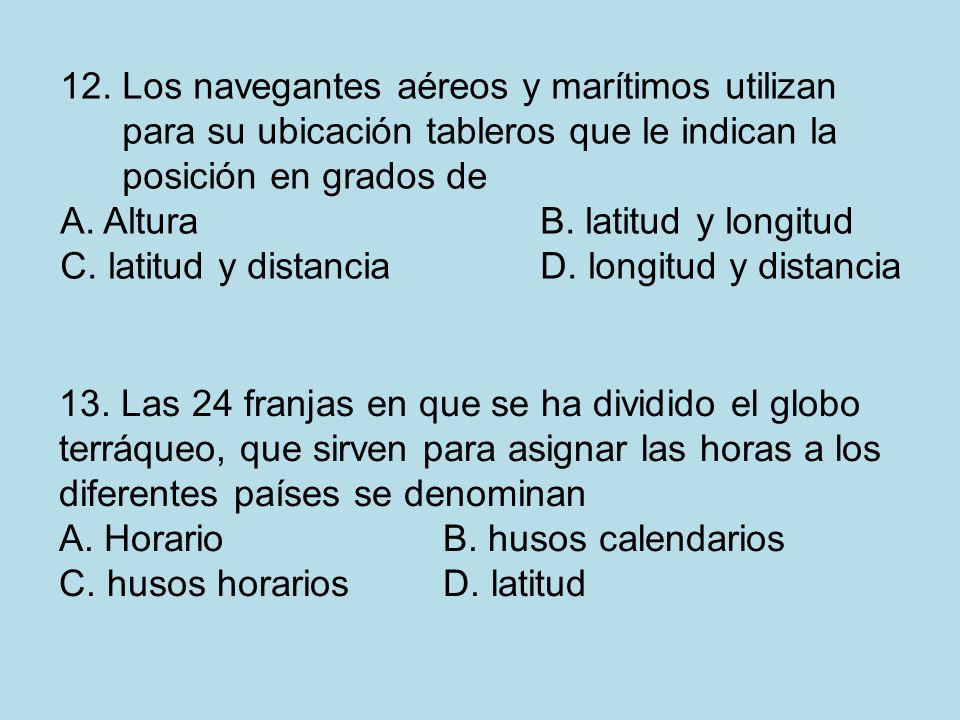 12. Los navegantes aéreos y marítimos utilizan para su ubicación tableros que le indican la posición en grados de
A. Altura B. latitud y longitud
C. latitud y distancia D. longitud y distancia

13. Las 24 franjas en que se ha dividido el globo terráqueo, que sirven para asignar las horas a los diferentes países se denominan
A. Horario B. husos calendarios
C. husos horarios D. latitud